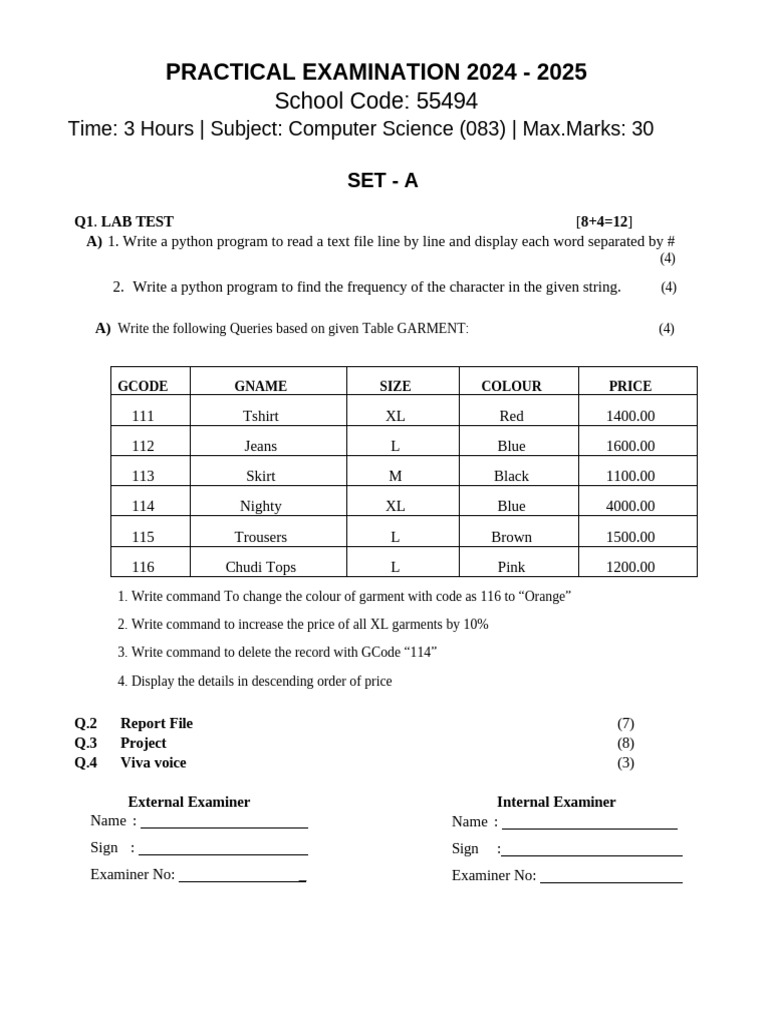 PRACTICAL EXAMINATION 2024 - 2025
School Code: 55494
Time: 3 Hours | Subject: Computer Science (083) | Max.Marks: 30

SET - A

Q1. LAB TEST [8+4=12]
A) 1. Write a python program to read a text file line by line and display each word separated by # (4)

2. Write a python program to find the frequency of the character in the given string. (4)

A) Write the following Queries based on given Table GARMENT: (4)

| GCODE | GNAME | SIZE | COLOUR | PRICE |
|---|---|---|---|---|
| 111 | Tshirt | XL | Red | 1400.00 |
| 112 | Jeans | L | Blue | 1600.00 |
| 113 | Skirt | M | Black | 1100.00 |
| 114 | Nighty | XL | Blue | 4000.00 |
| 115 | Trousers | L | Brown | 1500.00 |
| 116 | Chudi Tops | L | Pink | 1200.00 |

1. Write command To change the colour of garment with code as 116 to “Orange”
2. Write command to increase the price of all XL garments by 10%
3. Write command to delete the record with GCode “114”
4. Display the details in descending order of price

Q.2 Report File (7)
Q.3 Project (8)
Q.4 Viva voice (3)

External Examiner
Name :
Sign :
Examiner No:

Internal Examiner
Name :
Sign :
Examiner No: